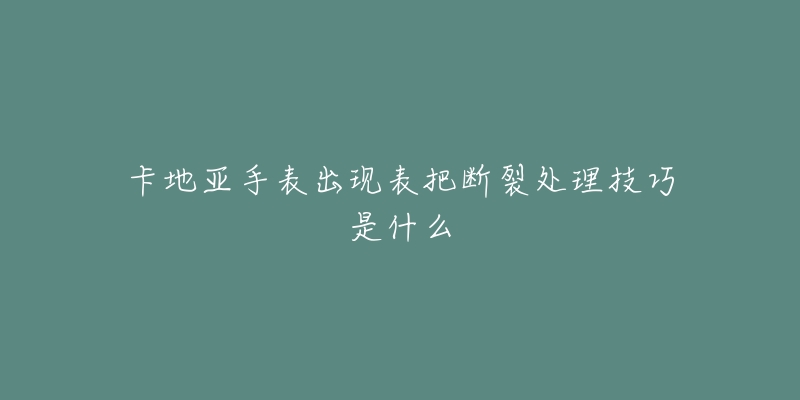 卡地亚手表出现表把断裂处理技巧是什么